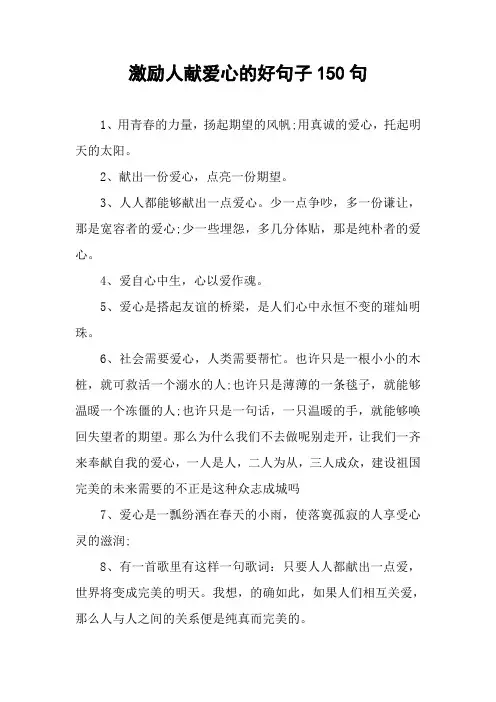 激励人献爱心的好句子 150 句

1、用青春的力量，扬起期望的风帆;用真诚的爱心，托起明天的太阳。

2、献出一份爱心，点亮一份期望。

3、人人都能够献出一点爱心。少一点争吵，多一份谦让，那是宽容者的爱心;少一些埋怨，多几分体贴，那是纯朴者的爱心。

4、爱自心中生，心以爱作魂。

5、爱心是搭起友谊的桥梁，是人们心中永恒不变的璀灿明珠。

6、社会需要爱心，人类需要帮忙。也许只是一根小小的木桩，就可救活一个溺水的人;也许只是薄薄的一条毯子，就能够温暖一个冻僵的人;也许只是一句话，一只温暖的手，就能够唤回失望者的期望。那么为什么我们不去做呢别走开，让我们一齐来奉献自我的爱心，一人是人，二人为从，三人成众，建设祖国完美的未来需要的不正是这种众志成城吗

7、爱心是一瓢纷洒在春天的小雨，使落寞孤寂的人享受心灵的滋润;

8、有一首歌里有这样一句歌词：只要人人都献出一点爱，世界将变成完美的明天。我想，的确如此，如果人们相互关爱，那么人与人之间的关系便是纯真而完美的。